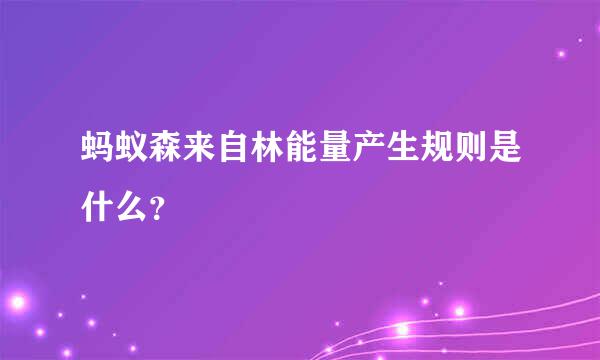 蚂蚁森来自林能量产生规则是什么？